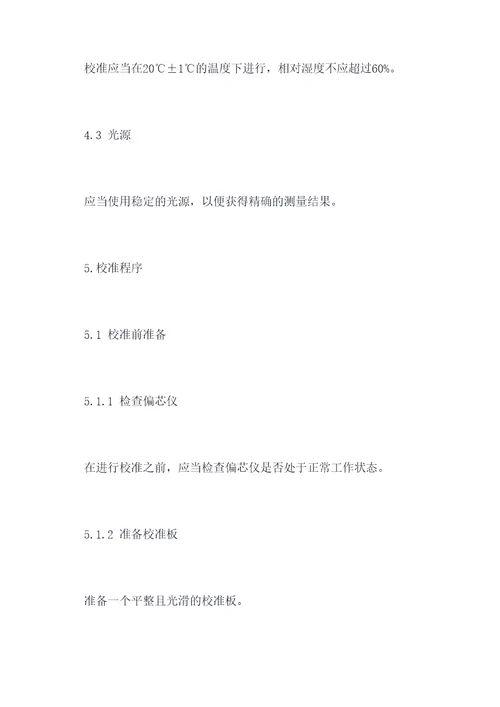 校准应当在20℃±1℃的温度下进行，相对湿度不应超过60%。

4.3 光源

应当使用稳定的光源，以便获得精确的测量结果。

5.校准程序

5.1 校准前准备

5.1.1 检查偏芯仪

在进行校准之前，应当检查偏芯仪是否处于正常工作状态。

5.1.2 准备校准板

准备一个平整且光滑的校准板。